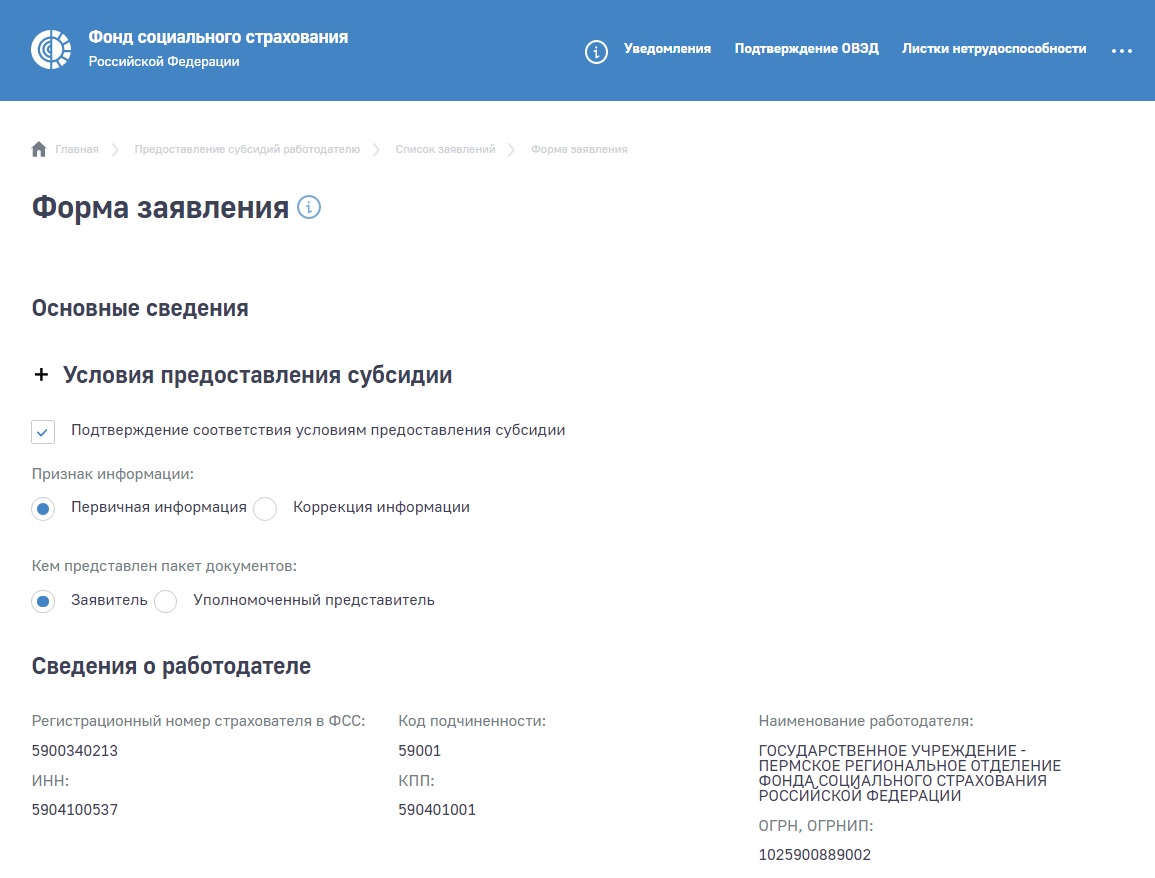 Фонд социального страхования
Российской Федерации

Уведомления Подтверждение ОВЭД Листки нетрудоспособности ...

Главная > Предоставление субсидий работодателю > Список заявлений > Форма заявления

Форма заявления

Основные сведения

+ Условия предоставления субсидии

Подтверждение соответствия условиям предоставления субсидии

Признак информации:

Первичная информация Коррекция информации

Кем представлен пакет документов:

Заявитель Уполномоченный представитель

Сведения о работодателе

Регистрационный номер страхователя в ФСС:
5900340213
ИНН:
5904100537

Код подчиненности:
59001
КПП:
590401001

Наименование работодателя:
ГОСУДАРСТВЕННОЕ УЧРЕЖДЕНИЕ - ПЕРМСКОЕ РЕГИОНАЛЬНОЕ ОТДЕЛЕНИЕ ФОНДА СОЦИАЛЬНОГО СТРАХОВАНИЯ РОССИЙСКОЙ ФЕДЕРАЦИИ
ОГРН, ОГРНИП:
1025900889002